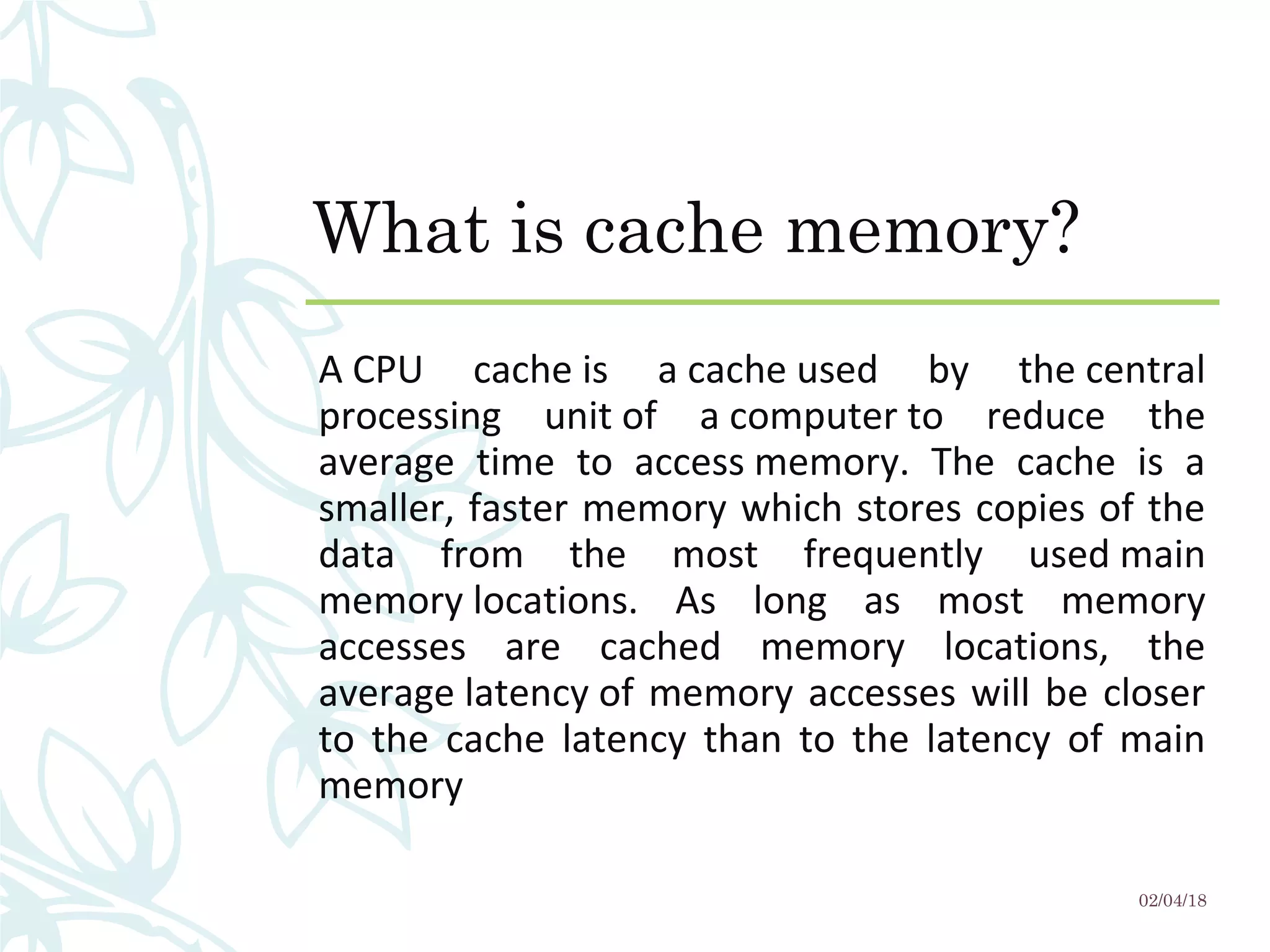 What is cache memory?

A CPU cache is a cache used by the central processing unit of a computer to reduce the average time to access memory. The cache is a smaller, faster memory which stores copies of the data from the most frequently used main memory locations. As long as most memory accesses are cached memory locations, the average latency of memory accesses will be closer to the cache latency than to the latency of main memory

02/04/18